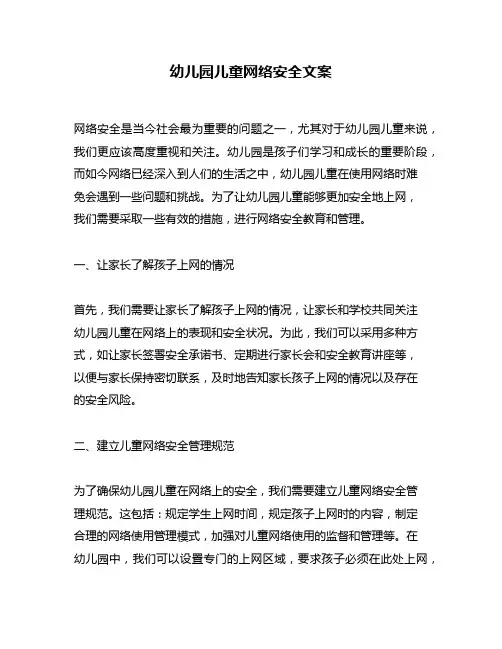 幼儿园儿童网络安全文案

网络安全是当今社会最为重要的问题之一，尤其对于幼儿园儿童来说，我们更应该高度重视和关注。幼儿园是孩子们学习和成长的重要阶段，而如今网络已经深入到人们的生活之中，幼儿园儿童在使用网络时难免会遇到一些问题和挑战。为了让幼儿园儿童能够更加安全地上网，我们需要采取一些有效的措施，进行网络安全教育和管理。

一、让家长了解孩子上网的情况

首先，我们需要让家长了解孩子上网的情况，让家长和学校共同关注幼儿园儿童在网络上的表现和安全状况。为此，我们可以采用多种方式，如让家长签署安全承诺书、定期进行家长会和安全教育讲座等，以便与家长保持密切联系，及时地告知家长孩子上网的情况以及存在的安全风险。

二、建立儿童网络安全管理规范

为了确保幼儿园儿童在网络上的安全，我们需要建立儿童网络安全管理规范。这包括：规定学生上网时间，规定孩子上网时的内容，制定合理的网络使用管理模式，加强对儿童网络使用的监督和管理等。在幼儿园中，我们可以设置专门的上网区域，要求孩子必须在此处上网，